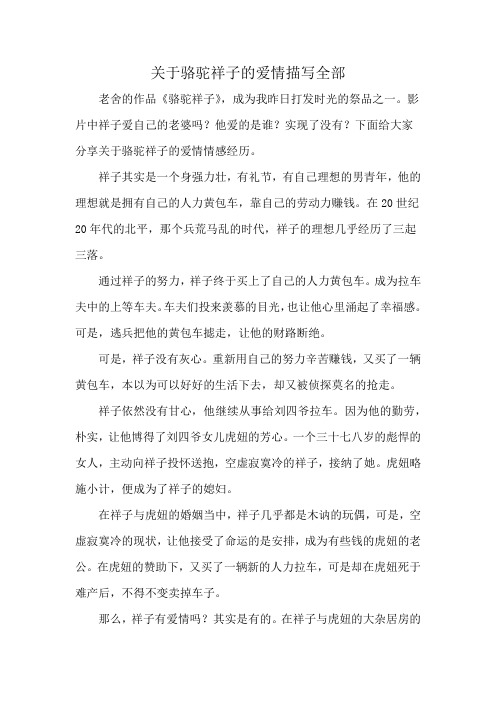 关于骆驼祥子的爱情描写全部

老舍的作品《骆驼祥子》，成为我昨日打发时光的祭品之一。影片中祥子爱自己的老婆吗？他爱的是谁？实现了没有？下面给大家分享关于骆驼祥子的爱情情感经历。

祥子其实是一个身强力壮，有礼节，有自己理想的男青年，他的理想就是拥有自己的人力黄包车，靠自己的劳动力赚钱。在20世纪20年代的北平，那个兵荒马乱的时代，祥子的理想几乎经历了三起三落。

通过祥子的努力，祥子终于买上了自己的人力黄包车。成为拉车夫中的上等车夫。车夫们投来羡慕的目光，也让他心里涌起了幸福感。可是，逃兵把他的黄包车掳走，让他的财路断绝。

可是，祥子没有灰心。重新用自己的努力辛苦赚钱，又买了一辆黄包车，本以为可以好好的生活下去，却又被侦探莫名的抢走。

祥子依然没有甘心，他继续从事给刘四爷拉车。因为他的勤劳，朴实，让他博得了刘四爷女儿虎妞的芳心。一个三十七八岁的彪悍的女人，主动向祥子投怀送抱，空虚寂寞冷的祥子，接纳了她。虎妞略施小计，便成为了祥子的媳妇。

在祥子与虎妞的婚姻当中，祥子几乎都是木讷的玩偶，可是，空虚寂寞冷的现状，让他接受了命运的是安排，成为有些钱的虎妞的老公。在虎妞的赞助下，又买了一辆新的人力拉车，可是却在虎妞死于难产后，不得不变卖掉车子。

那么，祥子有爱情吗？其实是有的。在祥子与虎妞的大杂居房的